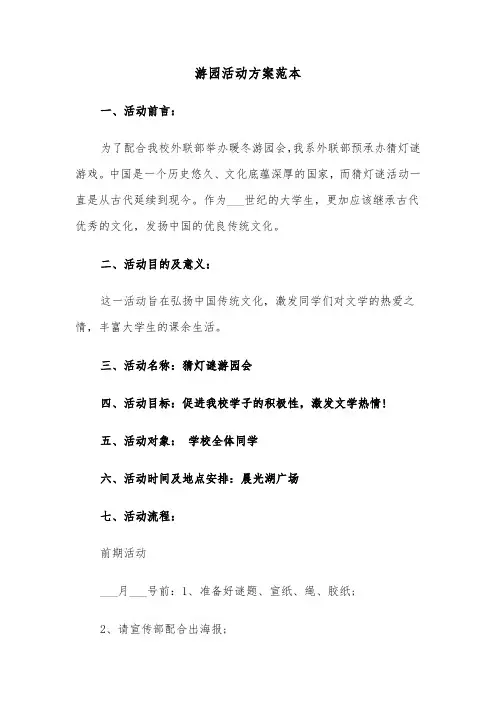 游园活动方案范本

一、活动前言：

为了配合我校外联部举办暖冬游园会，我系外联部预承办猜灯谜游戏。中国是一个历史悠久、文化底蕴深厚的国家，而猜灯谜活动一直是从古代延续到现今。作为___世纪的大学生，更加应该继承古代优秀的文化，发扬中国的优良传统文化。

二、活动目的及意义：

这一活动旨在弘扬中国传统文化，激发同学们对文学的热爱之情，丰富大学生的课余生活。

三、活动名称：猜灯谜游园会

四、活动目标：促进我校学子的积极性，激发文学热情！

五、活动对象： 学校全体同学

六、活动时间及地点安排：晨光湖广场

七、活动流程：

前期活动

___月___号前：1、准备好谜题、宣纸、绳、胶纸；

2、请宣传部配合出海报；